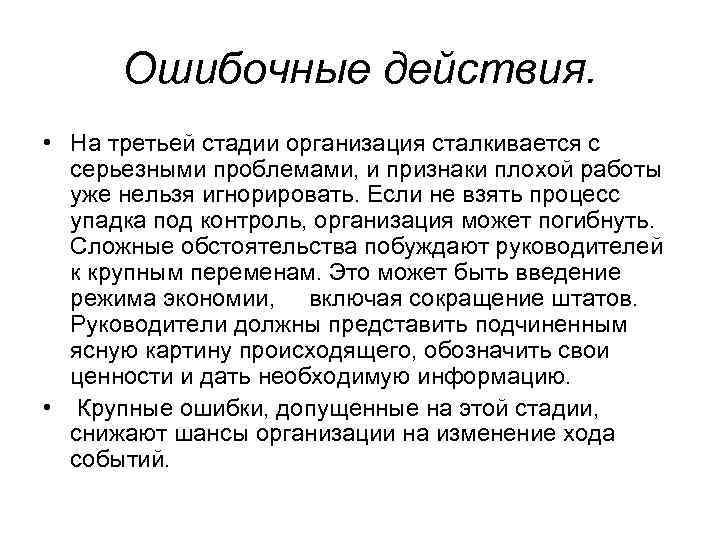 Ошибочные действия.

• На третьей стадии организация сталкивается с серьезными проблемами, и признаки плохой работы уже нельзя игнорировать. Если не взять процесс упадка под контроль, организация может погибнуть. Сложные обстоятельства побуждают руководителей к крупным переменам. Это может быть введение режима экономии, включая сокращение штатов. Руководители должны представить подчиненным ясную картину происходящего, обозначить свои ценности и дать необходимую информацию.

• Крупные ошибки, допущенные на этой стадии, снижают шансы организации на изменение хода событий.